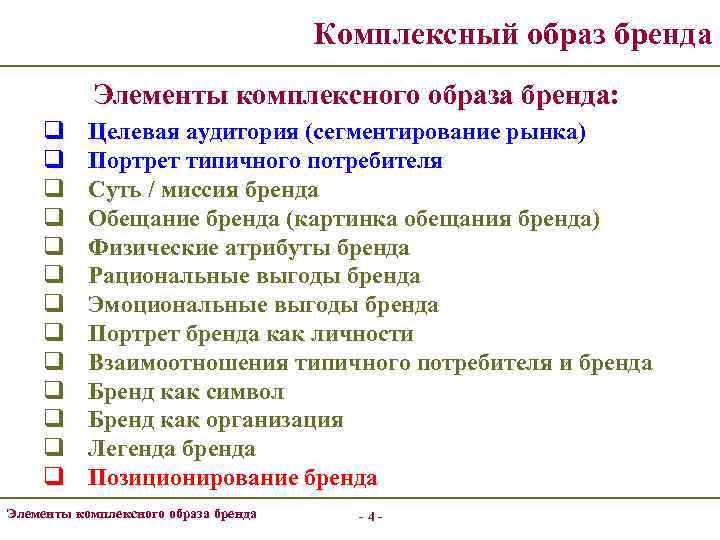 Комплексный образ бренда

Элементы комплексного образа бренда:

❑ Целевая аудитория (сегментирование рынка)
❑ Портрет типичного потребителя
❑ Суть / миссия бренда
❑ Обещание бренда (картинка обещания бренда)
❑ Физические атрибуты бренда
❑ Рациональные выгоды бренда
❑ Эмоциональные выгоды бренда
❑ Портрет бренда как личности
❑ Взаимоотношения типичного потребителя и бренда
❑ Бренд как символ
❑ Бренд как организация
❑ Легенда бренда
❑ Позиционирование бренда

Элементы комплексного образа бренда

- 4 -